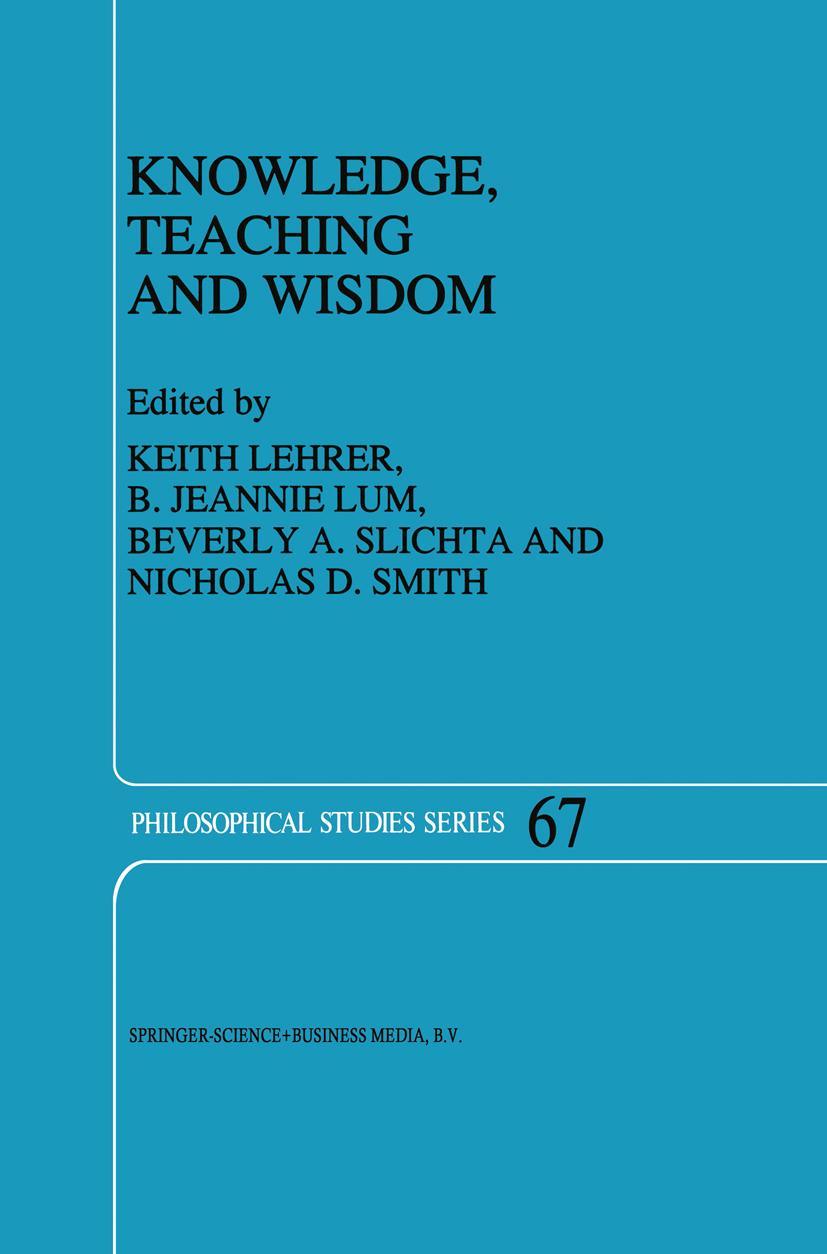 KNOWLEDGE, TEACHING AND WISDOM

Edited by

KEITH LEHRER,
B. JEANNIE LUM,
BEVERLY A. SLICHTA AND
NICHOLAS D. SMITH

PHILOSOPHICAL STUDIES SERIES 67

SPRINGER-SCIENCE+BUSINESS MEDIA, B.V.